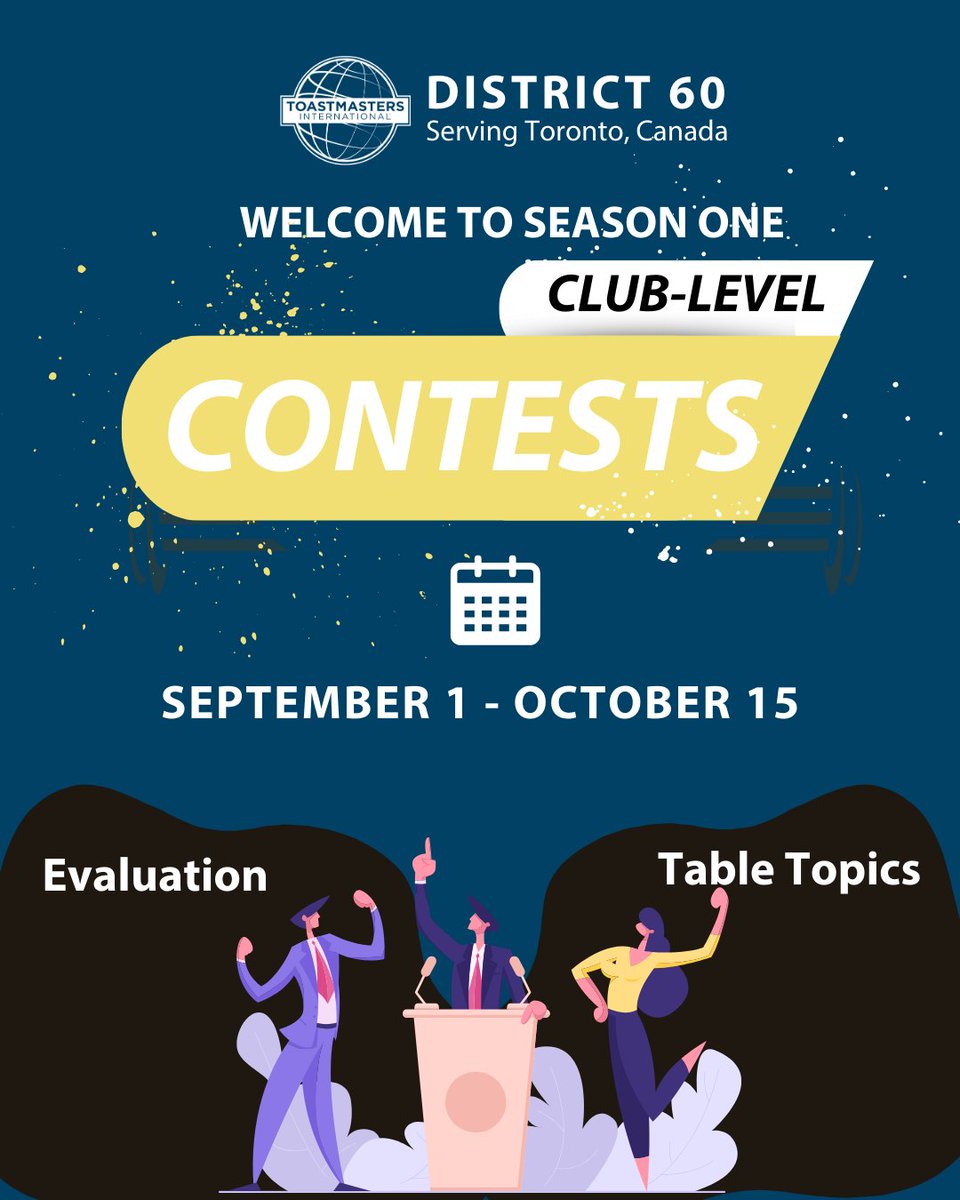 TOASTMASTERS INTERNATIONAL

DISTRICT 60
Serving Toronto, Canada

WELCOME TO SEASON ONE

CLUB-LEVEL

CONTESTS

SEPTEMBER 1 - OCTOBER 15

Evaluation

Table Topics